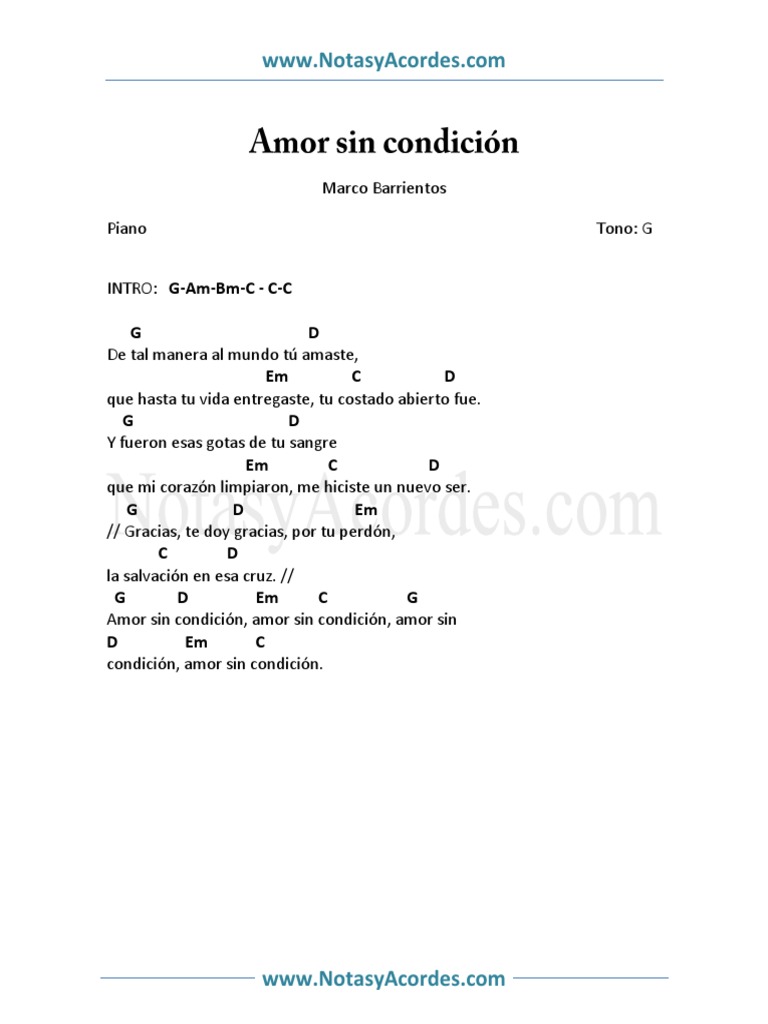 www.NotasyAcordes.com

Amor sin condición

Marco Barrientos

Piano

Tono: G

INTRO: G-Am-Bm-C - C-C

G D
De tal manera al mundo tú amaste,
Em C D
que hasta tu vida entregaste, tu costado abierto fue.
G D
Y fueron esas gotas de tu sangre
Em C D
que mi corazón limpiaron, me hiciste un nuevo ser.
G D Em
// Gracias, te doy gracias, por tu perdón,
C D
la salvación en esa cruz. //
G D Em C G
Amor sin condición, amor sin condición, amor sin
D Em C
condición, amor sin condición.

NotasyAcordes.com

www.NotasyAcordes.com